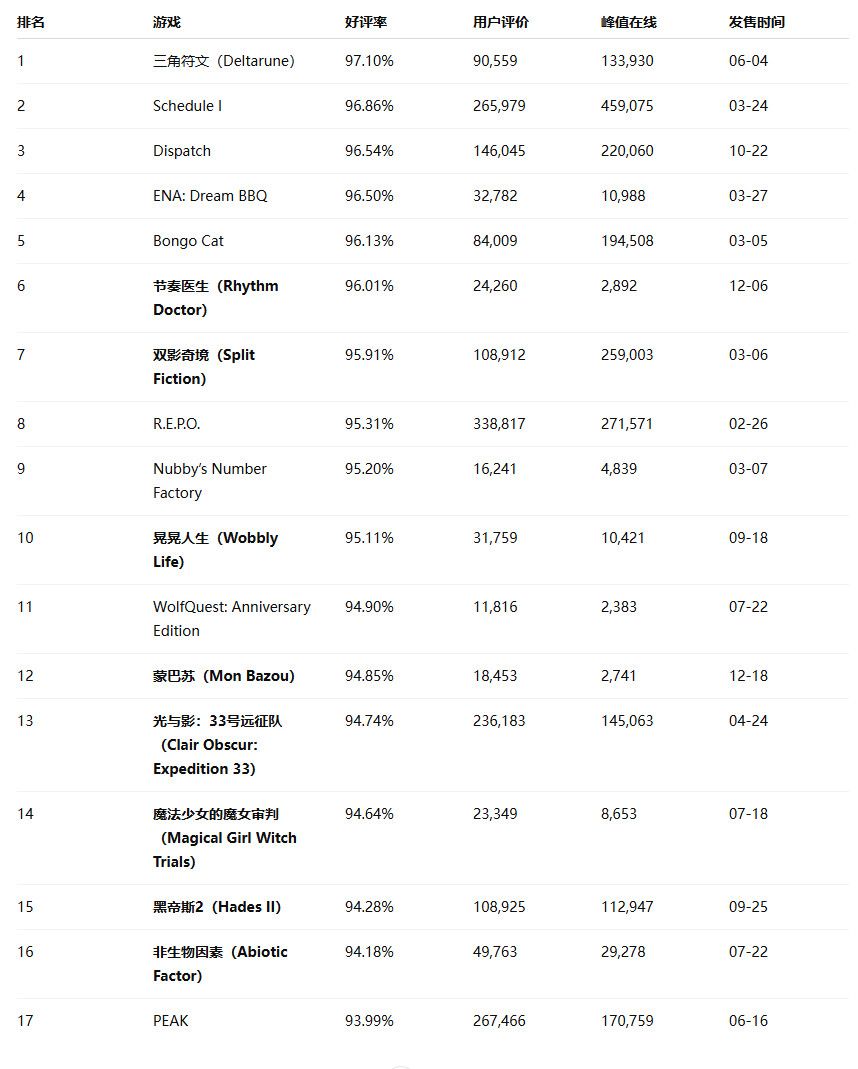 | 排名 | 游戏 | 好评率 | 用户评价 | 峰值在线 | 发售时间 |
|---|---|---|---|---|---|
| 1 | 三角符文（Deltarune） | 97.10% | 90,559 | 133,930 | 06-04 |
| 2 | Schedule I | 96.86% | 265,979 | 459,075 | 03-24 |
| 3 | Dispatch | 96.54% | 146,045 | 220,060 | 10-22 |
| 4 | ENA: Dream BBQ | 96.50% | 32,782 | 10,988 | 03-27 |
| 5 | Bongo Cat | 96.13% | 84,009 | 194,508 | 03-05 |
| 6 | 节奏医生（Rhythm Doctor） | 96.01% | 24,260 | 2,892 | 12-06 |
| 7 | 双影奇境（Split Fiction） | 95.91% | 108,912 | 259,003 | 03-06 |
| 8 | R.E.P.O. | 95.31% | 338,817 | 271,571 | 02-26 |
| 9 | Nubby's Number Factory | 95.20% | 16,241 | 4,839 | 03-07 |
| 10 | 晃晃人生（Wobbly Life） | 95.11% | 31,759 | 10,421 | 09-18 |
| 11 | WolfQuest: Anniversary Edition | 94.90% | 11,816 | 2,383 | 07-22 |
| 12 | 蒙巴苏（Mon Bazou） | 94.85% | 18,453 | 2,741 | 12-18 |
| 13 | 光与影：33号远征队（Clair Obscur: Expedition 33） | 94.74% | 236,183 | 145,063 | 04-24 |
| 14 | 魔法少女的魔女审判（Magical Girl Witch Trials） | 94.64% | 23,349 | 8,653 | 07-18 |
| 15 | 黑帝斯2（Hades II） | 94.28% | 108,925 | 112,947 | 09-25 |
| 16 | 非生物因素（Abiotic Factor） | 94.18% | 49,763 | 29,278 | 07-22 |
| 17 | PEAK | 93.99% | 267,466 | 170,759 | 06-16 |